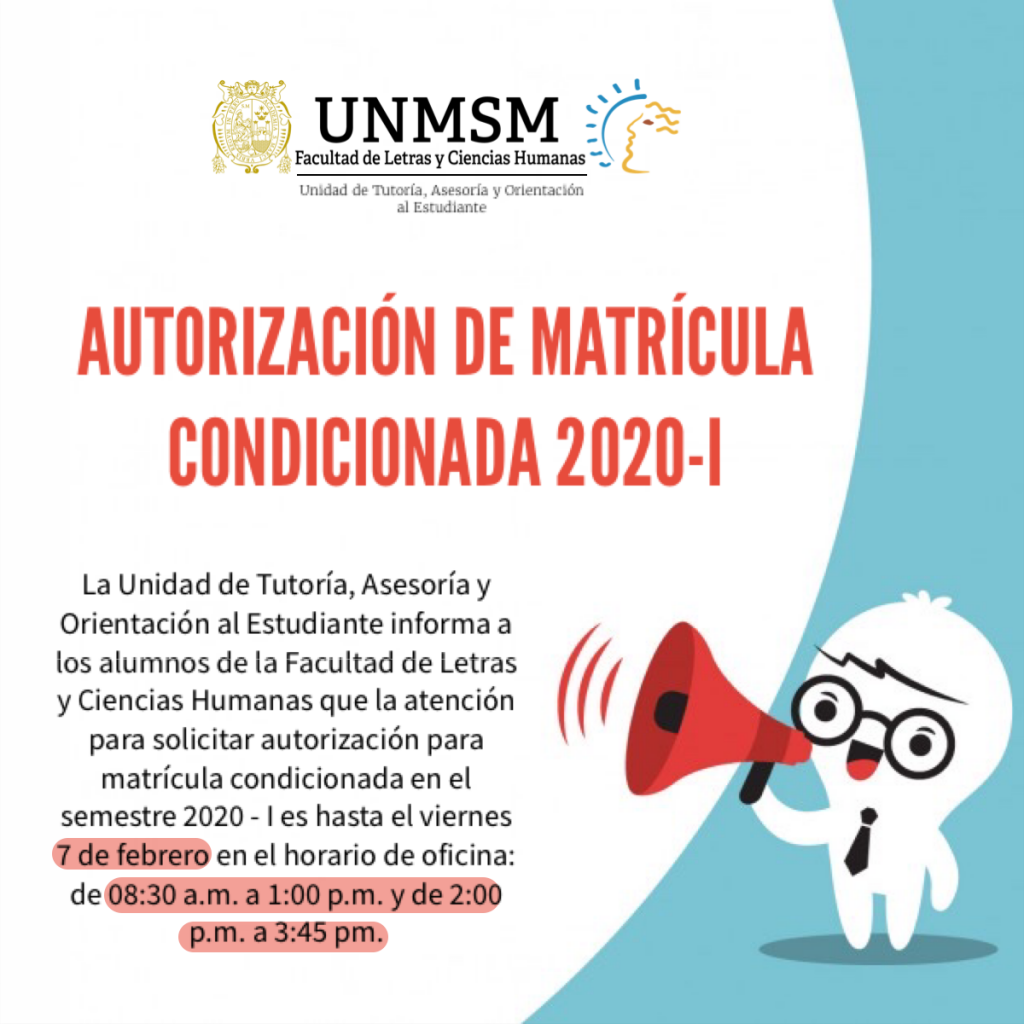 UNMSM
Facultad de Letras y Ciencias Humanas
Unidad de Tutoría, Asesoría y Orientación al Estudiante

AUTORIZACIÓN DE MATRÍCULA CONDICIONADA 2020-I

La Unidad de Tutoría, Asesoría y Orientación al Estudiante informa a los alumnos de la Facultad de Letras y Ciencias Humanas que la atención para solicitar autorización para matrícula condicionada en el semestre 2020 - I es hasta el viernes 7 de febrero en el horario de oficina: de 08:30 a.m. a 1:00 p.m. y de 2:00 p.m. a 3:45 pm.